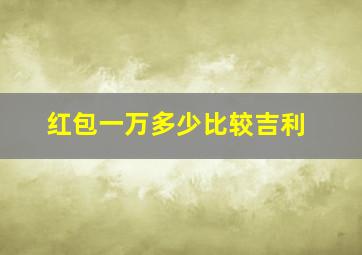 红包一万多少比较吉利